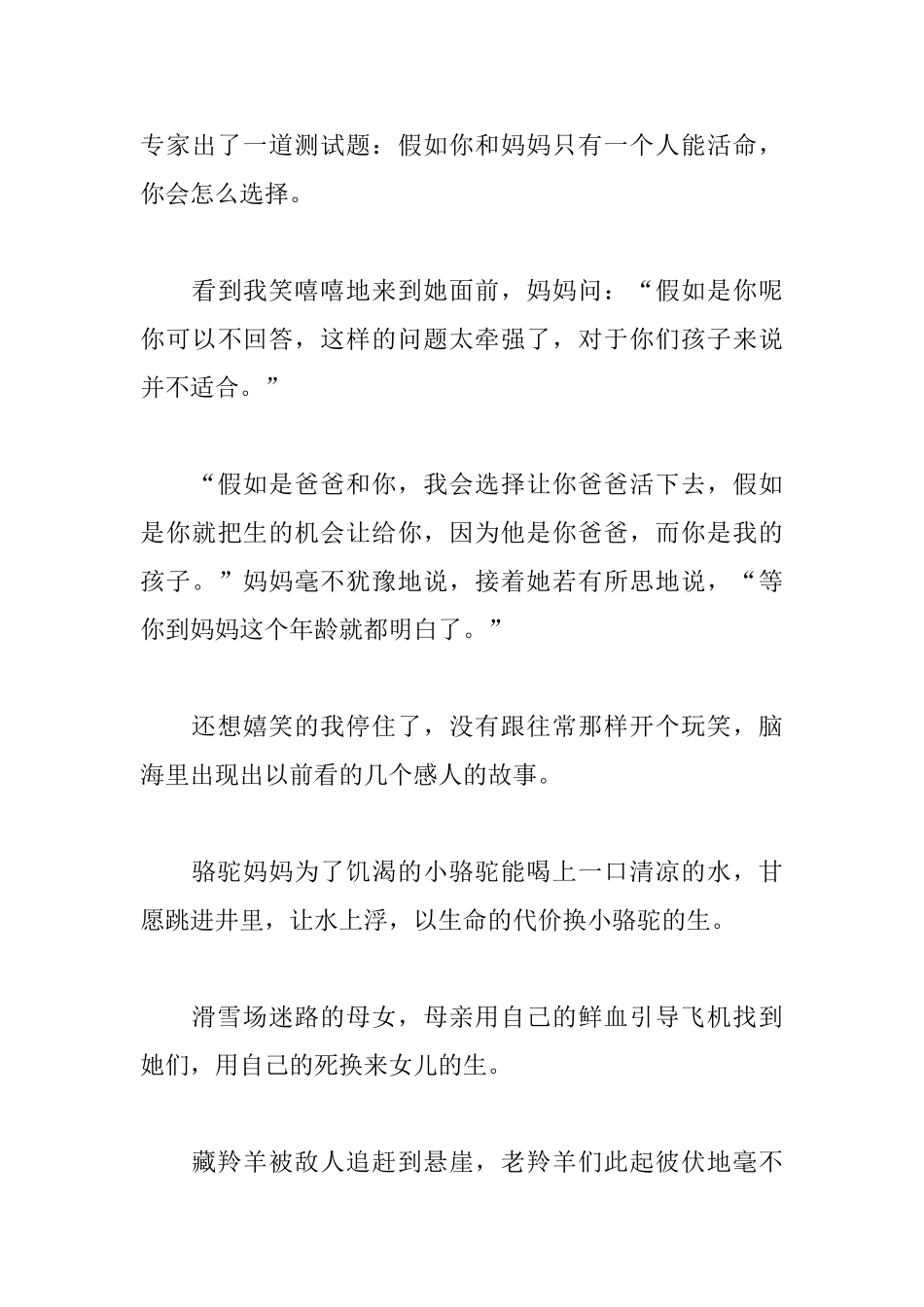 专家出了一道测试题：假如你和妈妈只有一个人能活命，你会怎么选择。

看到我笑嘻嘻地来到她面前，妈妈问：“假如是你呢你可以不回答，这样的问题太牵强了，对于你们孩子来说并不适合。”

“假如是爸爸和你，我会选择让你爸爸活下去，假如是你就把生的机会让给你，因为他是你爸爸，而你是我的孩子。”妈妈毫不犹豫地说，接着她若有所思地说，“等你到妈妈这个年龄就都明白了。”

还想嬉笑的我停住了，没有跟往常那样开个玩笑，脑海里出现出以前看的几个感人的故事。

骆驼妈妈为了饥渴的小骆驼能喝上一口清凉的水，甘愿跳进井里，让水上浮，以生命的代价换小骆驼的生。

滑雪场迷路的母女，母亲用自己的鲜血引导飞机找到她们，用自己的死换来女儿的生。

藏羚羊被敌人追赶到悬崖，老羚羊们此起彼伏地毫不